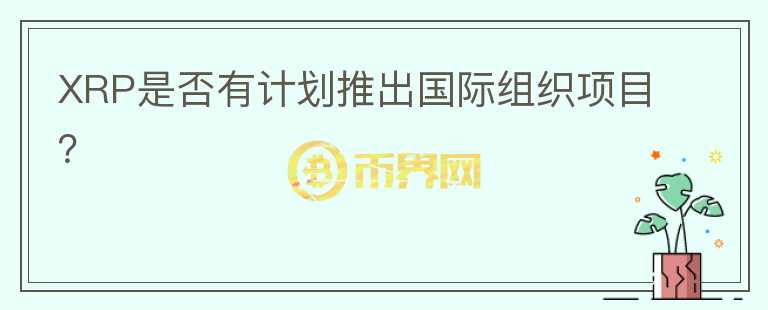 XRP是否有计划推出国际组织项目?

币界网